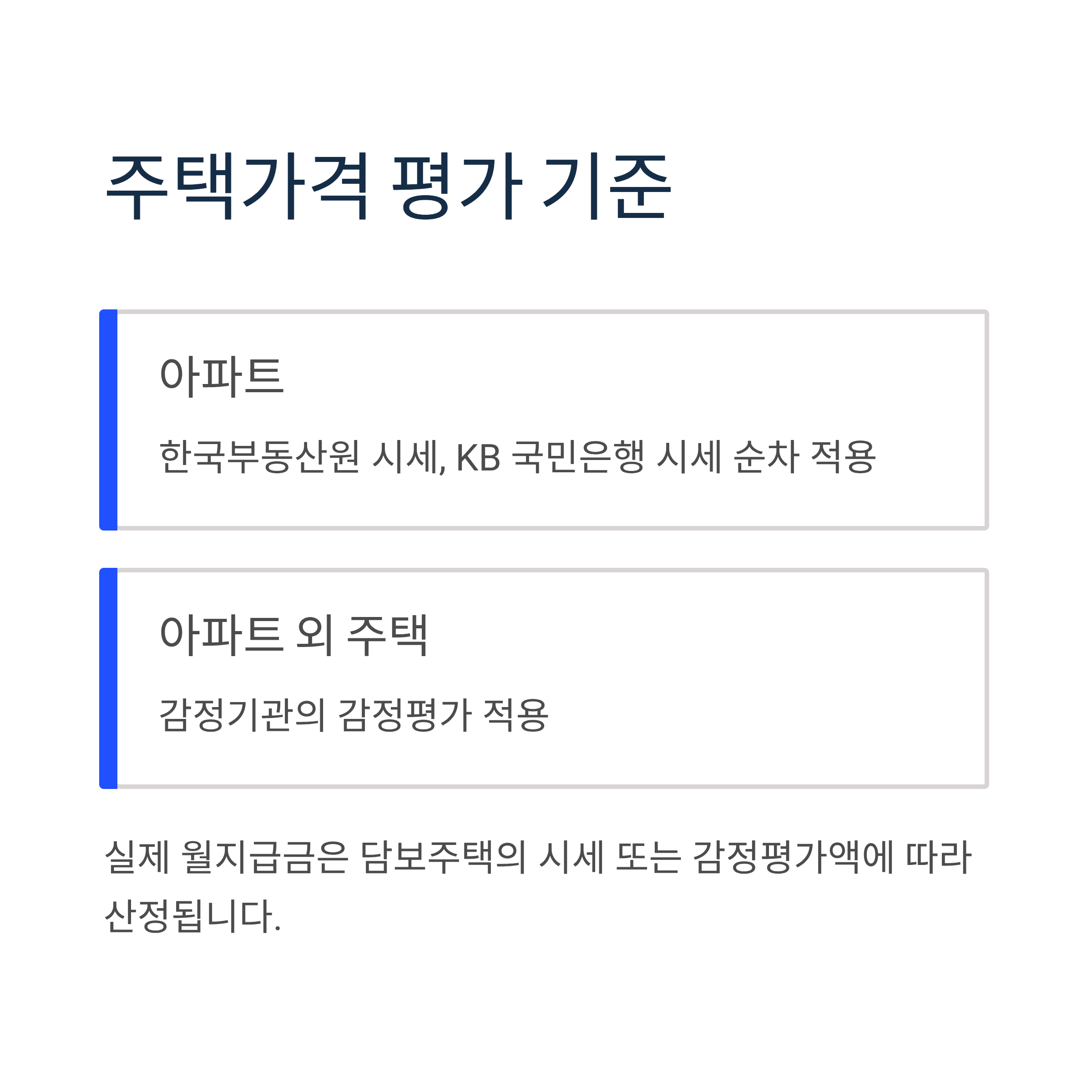 주택가격 평가 기준

아파트

한국부동산원 시세, KB 국민은행 시세 순차 적용

아파트 외 주택

감정기관의 감정평가 적용

실제 월지급금은 담보주택의 시세 또는 감정평가액에 따라 산정됩니다.